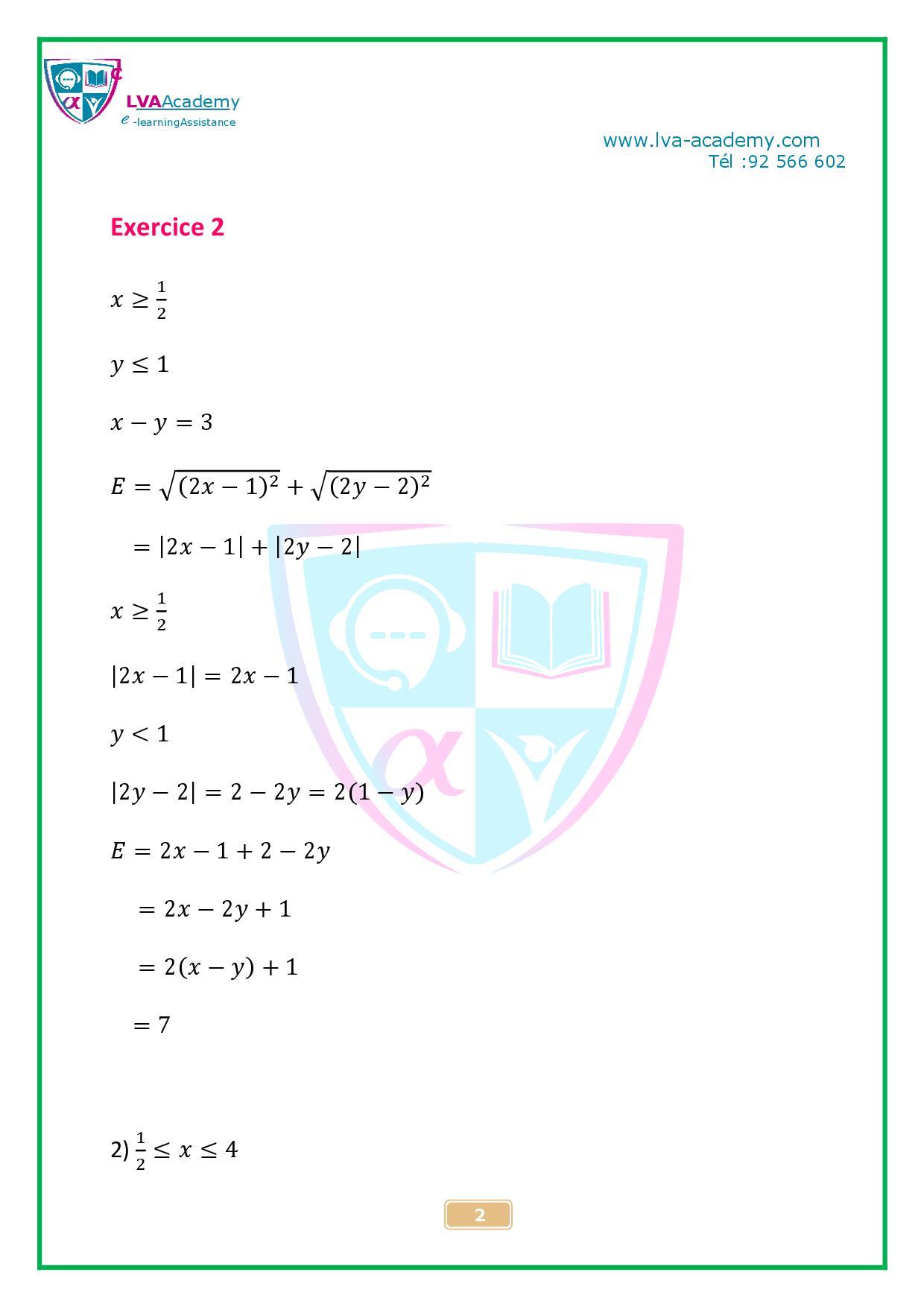 LVAAcademy
e-learningAssistance

www.lva-academy.com
Tél :92 566 602

Exercice 2

$x \geq \frac{1}{2}$

$y \leq 1$

$x - y = 3$

$E = \sqrt{(2x-1)^2} + \sqrt{(2y-2)^2}$

$= |2x-1| + |2y-2|$

$x \geq \frac{1}{2}$

$|2x-1| = 2x-1$

$y < 1$

$|2y-2| = 2-2y = 2(1-y)$

$E = 2x - 1 + 2 - 2y$

$= 2x - 2y + 1$

$= 2(x-y) + 1$

$= 7$

2) $\frac{1}{2} \leq x \leq 4$

2